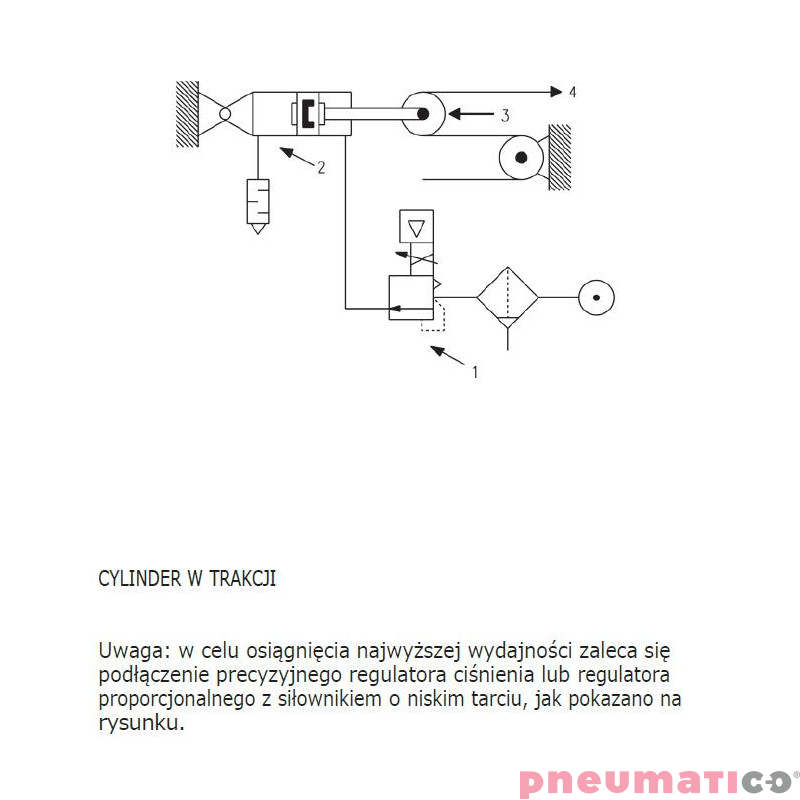 4

3

2

1

CYLINDER W TRAKCJI

Uwaga: w celu osiągnięcia najwyższej wydajności zaleca się podłączenie precyzyjnego regulatora ciśnienia lub regulatora proporcjonalnego z siłownikiem o niskim tarciu, jak pokazano na rysunku.

pneumatico®